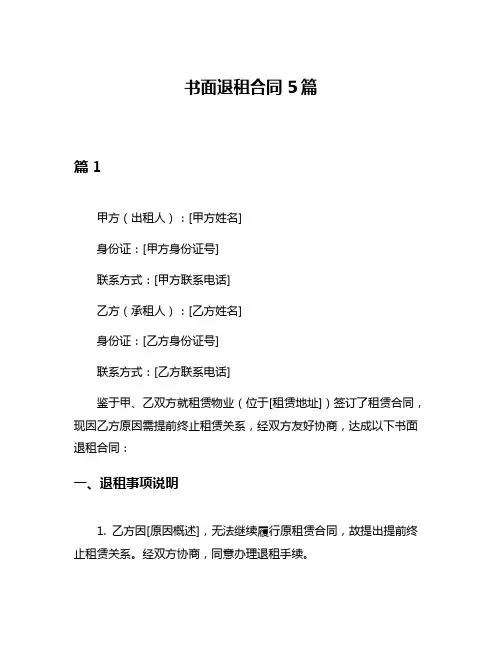 书面退租合同 5 篇

篇 1

甲方（出租人）：[甲方姓名]

身份证：[甲方身份证号]

联系方式：[甲方联系电话]

乙方（承租人）：[乙方姓名]

身份证：[乙方身份证号]

联系方式：[乙方联系电话]

鉴于甲、乙双方就租赁物业（位于[租赁地址]）签订了租赁合同，现因乙方原因需提前终止租赁关系，经双方友好协商，达成以下书面退租合同：

一、退租事项说明

1. 乙方因[原因概述]，无法继续履行原租赁合同，故提出提前终止租赁关系。经双方协商，同意办理退租手续。